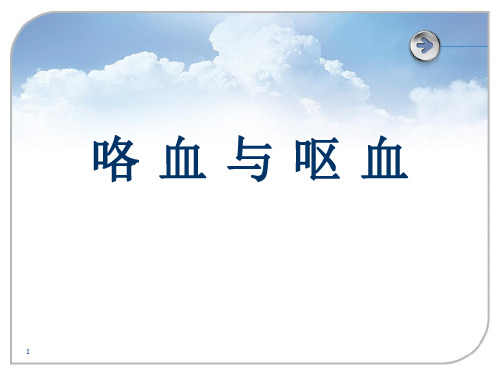 咯 血 与 呕 血

1